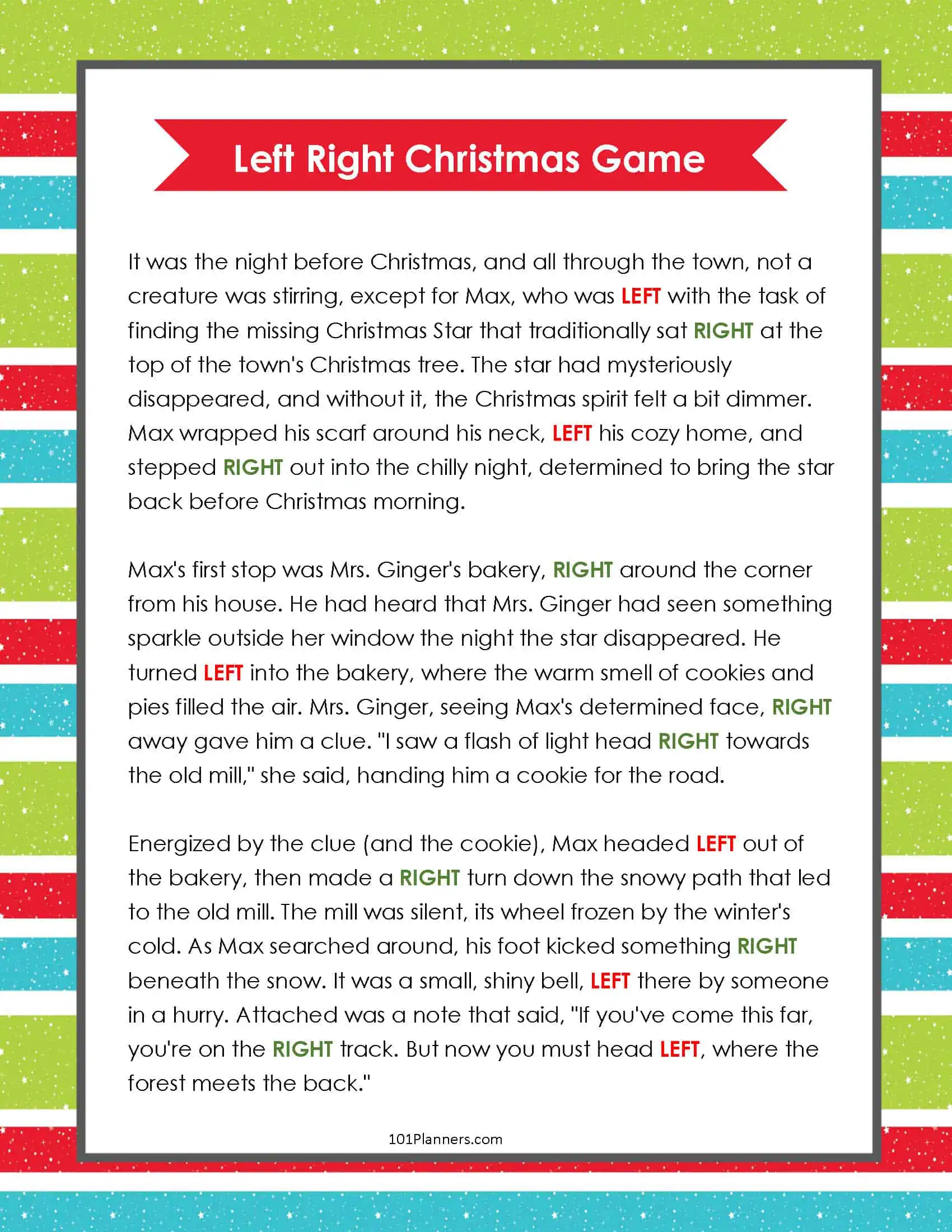 Left Right Christmas Game

It was the night before Christmas, and all through the town, not a creature was stirring, except for Max, who was LEFT with the task of finding the missing Christmas Star that traditionally sat RIGHT at the top of the town's Christmas tree. The star had mysteriously disappeared, and without it, the Christmas spirit felt a bit dimmer. Max wrapped his scarf around his neck, LEFT his cozy home, and stepped RIGHT out into the chilly night, determined to bring the star back before Christmas morning.

Max's first stop was Mrs. Ginger's bakery, RIGHT around the corner from his house. He had heard that Mrs. Ginger had seen something sparkle outside her window the night the star disappeared. He turned LEFT into the bakery, where the warm smell of cookies and pies filled the air. Mrs. Ginger, seeing Max's determined face, RIGHT away gave him a clue. "I saw a flash of light head RIGHT towards the old mill," she said, handing him a cookie for the road.

Energized by the clue (and the cookie), Max headed LEFT out of the bakery, then made a RIGHT turn down the snowy path that led to the old mill. The mill was silent, its wheel frozen by the winter's cold. As Max searched around, his foot kicked something RIGHT beneath the snow. It was a small, shiny bell, LEFT there by someone in a hurry. Attached was a note that said, "If you've come this far, you're on the RIGHT track. But now you must head LEFT, where the forest meets the back."

101Planners.com